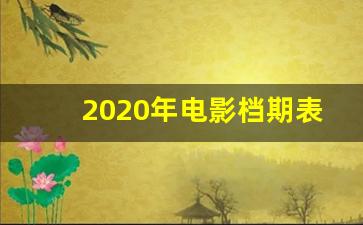 2020年电影档期表